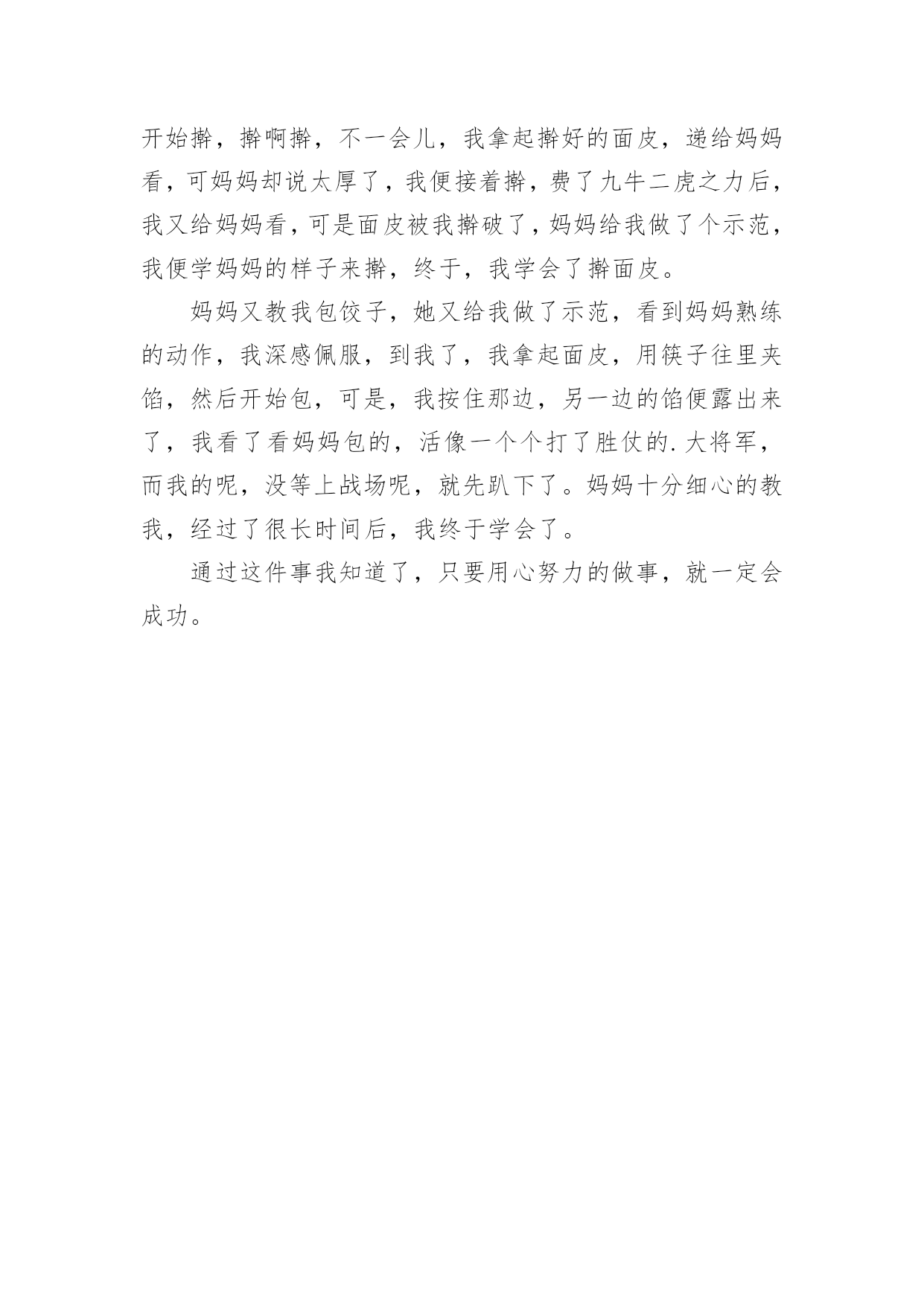 开始擀，擀啊擀，不一会儿，我拿起擀好的面皮，递给妈妈看，可妈妈却说太厚了，我便接着擀，费了九牛二虎之力后，我又给妈妈看，可是面皮被我擀破了，妈妈给我做了个示范，我便学妈妈的样子来擀，终于，我学会了擀面皮。

妈妈又教我包饺子，她又给我做了示范，看到妈妈熟练的动作，我深感佩服，到我了，我拿起面皮，用筷子往里夹馅，然后开始包，可是，我按住那边，另一边的馅便露出来了，我看了看妈妈包的，活像一个个打了胜仗的.大将军，而我的呢，没等上战场呢，就先趴下了。妈妈十分细心的教我，经过了很长时间后，我终于学会了。

通过这件事我知道了，只要用心努力的做事，就一定会成功。